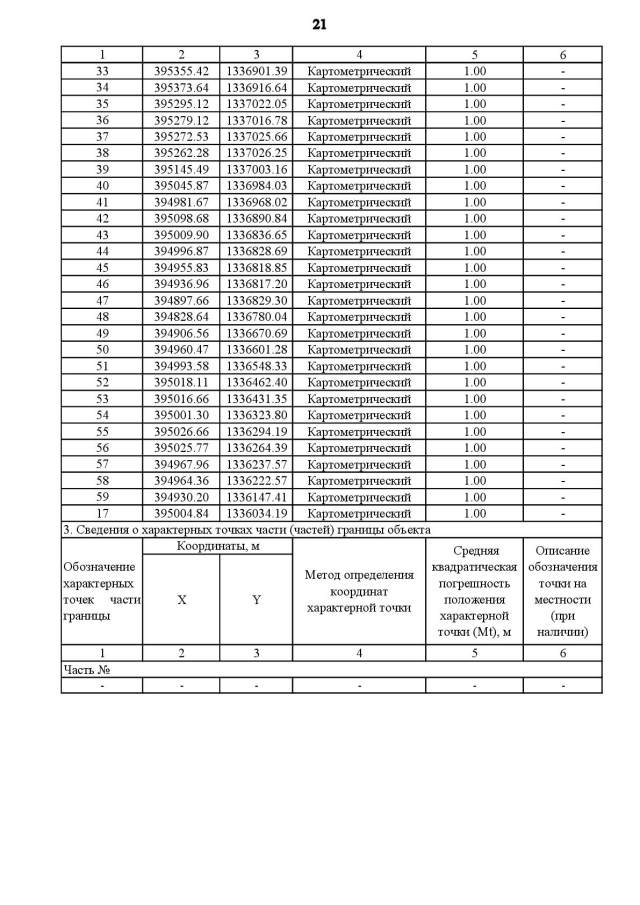 21

| 1 | 2 | 3 | 4 | 5 | 6 |
|---|---|---|---|---|---|
| 33 | 395355.42 | 1336901.39 | Картометрический | 1.00 | - |
| 34 | 395373.64 | 1336916.64 | Картометрический | 1.00 | - |
| 35 | 395295.12 | 1337022.05 | Картометрический | 1.00 | - |
| 36 | 395279.12 | 1337016.78 | Картометрический | 1.00 | - |
| 37 | 395272.53 | 1337025.66 | Картометрический | 1.00 | - |
| 38 | 395262.28 | 1337026.25 | Картометрический | 1.00 | - |
| 39 | 395145.49 | 1337003.16 | Картометрический | 1.00 | - |
| 40 | 395045.87 | 1336984.03 | Картометрический | 1.00 | - |
| 41 | 394981.67 | 1336968.02 | Картометрический | 1.00 | - |
| 42 | 395098.68 | 1336890.84 | Картометрический | 1.00 | - |
| 43 | 395009.90 | 1336836.65 | Картометрический | 1.00 | - |
| 44 | 394996.87 | 1336828.69 | Картометрический | 1.00 | - |
| 45 | 394955.83 | 1336818.85 | Картометрический | 1.00 | - |
| 46 | 394936.96 | 1336817.20 | Картометрический | 1.00 | - |
| 47 | 394897.66 | 1336829.30 | Картометрический | 1.00 | - |
| 48 | 394828.64 | 1336780.04 | Картометрический | 1.00 | - |
| 49 | 394906.56 | 1336670.69 | Картометрический | 1.00 | - |
| 50 | 394960.47 | 1336601.28 | Картометрический | 1.00 | - |
| 51 | 394993.58 | 1336548.33 | Картометрический | 1.00 | - |
| 52 | 395018.11 | 1336462.40 | Картометрический | 1.00 | - |
| 53 | 395016.66 | 1336431.35 | Картометрический | 1.00 | - |
| 54 | 395001.30 | 1336323.80 | Картометрический | 1.00 | - |
| 55 | 395026.66 | 1336294.19 | Картометрический | 1.00 | - |
| 56 | 395025.77 | 1336264.39 | Картометрический | 1.00 | - |
| 57 | 394967.96 | 1336237.57 | Картометрический | 1.00 | - |
| 58 | 394964.36 | 1336222.57 | Картометрический | 1.00 | - |
| 59 | 394930.20 | 1336147.41 | Картометрический | 1.00 | - |
| 17 | 395004.84 | 1336034.19 | Картометрический | 1.00 | - |

3. Сведения о характерных точках части (частей) границы объекта

| Обозначение характерных точек части границы | Координаты, м X | Координаты, м Y | Метод определения координат характерной точки | Средняя квадратическая погрешность положения характерной точки (Mt), м | Описание обозначения точки на местности (при наличии) |
|---|---|---|---|---|---|
| 1 | 2 | 3 | 4 | 5 | 6 |
| Часть № | | | | | |
| - | - | - | - | - | - |